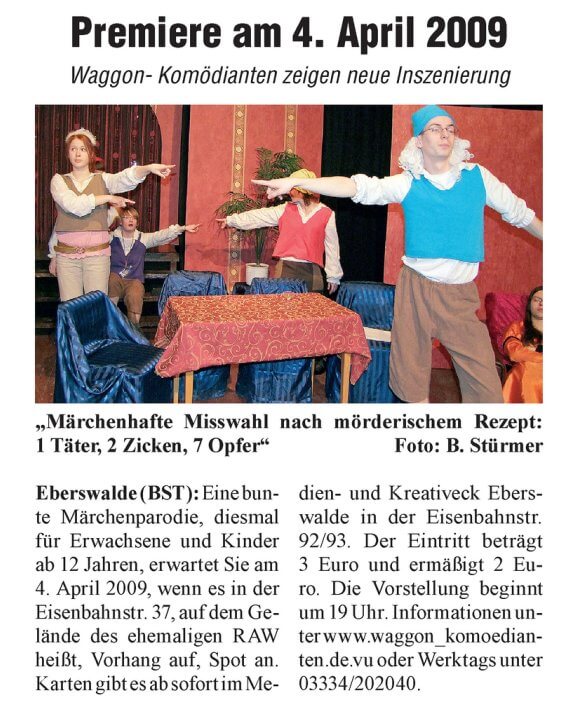 Premiere am 4. April 2009

Waggon- Komödianten zeigen neue Inszenierung

„Märchenhafte Misswahl nach mörderischem Rezept: 1 Täter, 2 Zicken, 7 Opfer“ Foto: B. Stürmer

Eberswalde (BST): Eine bunte Märchenparodie, diesmal für Erwachsene und Kinder ab 12 Jahren, erwartet Sie am 4. April 2009, wenn es in der Eisenbahnstr. 37, auf dem Gelände des ehemaligen RAW heißt, Vorhang auf, Spot an. Karten gibt es ab sofort im Medien- und Kreativeck Eberswalde in der Eisenbahnstr. 92/93. Der Eintritt beträgt 3 Euro und ermäßigt 2 Euro. Die Vorstellung beginnt um 19 Uhr. Informationen unter www.waggon_komoedianten.de.vu oder Werktags unter 03334/202040.